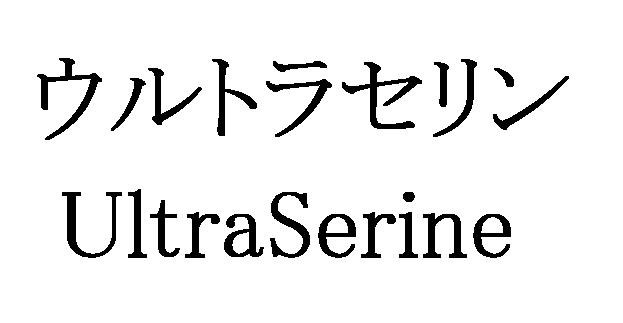 ウルトラセリン
UltraSerine